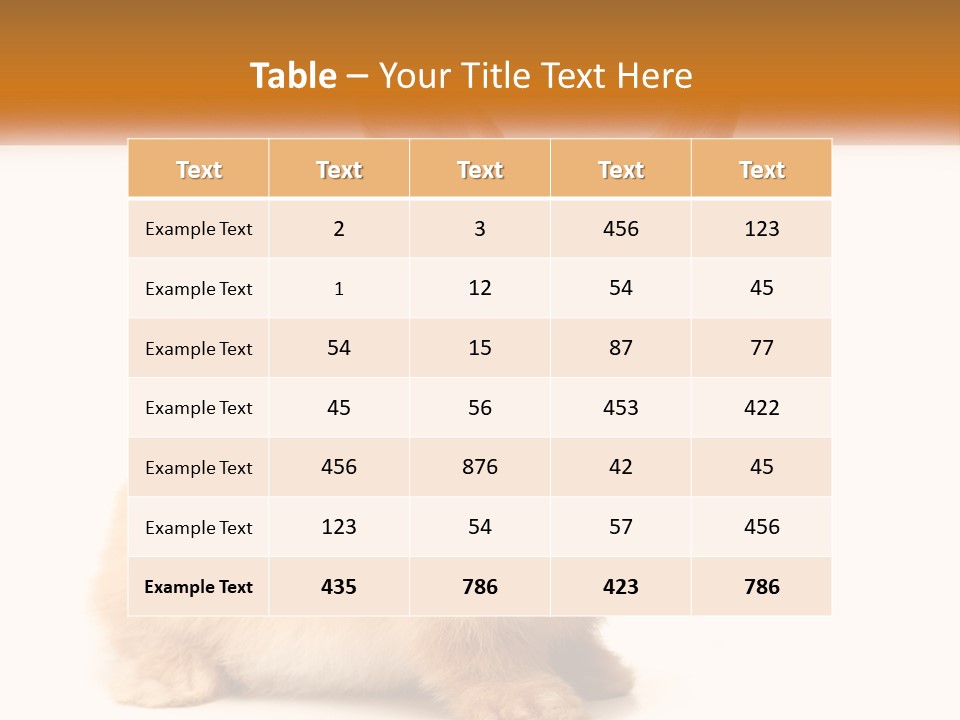 Table – Your Title Text Here

| Text | Text | Text | Text | Text |
|---|---|---|---|---|
| Example Text | 2 | 3 | 456 | 123 |
| Example Text | 1 | 12 | 54 | 45 |
| Example Text | 54 | 15 | 87 | 77 |
| Example Text | 45 | 56 | 453 | 422 |
| Example Text | 456 | 876 | 42 | 45 |
| Example Text | 123 | 54 | 57 | 456 |
| Example Text | 435 | 786 | 423 | 786 |